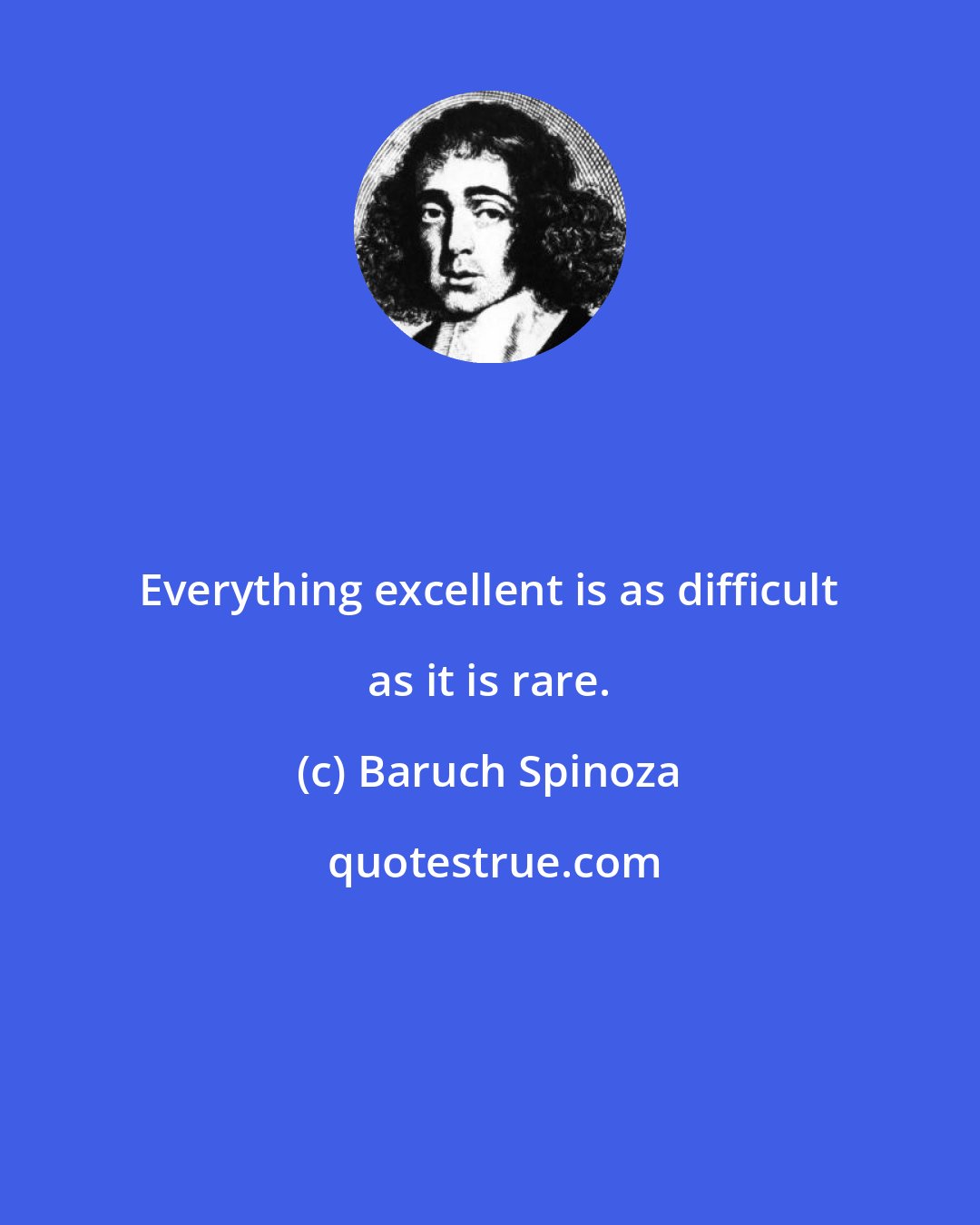 Everything excellent is as difficult as it is rare.

(c) Baruch Spinoza

quotestrue.com